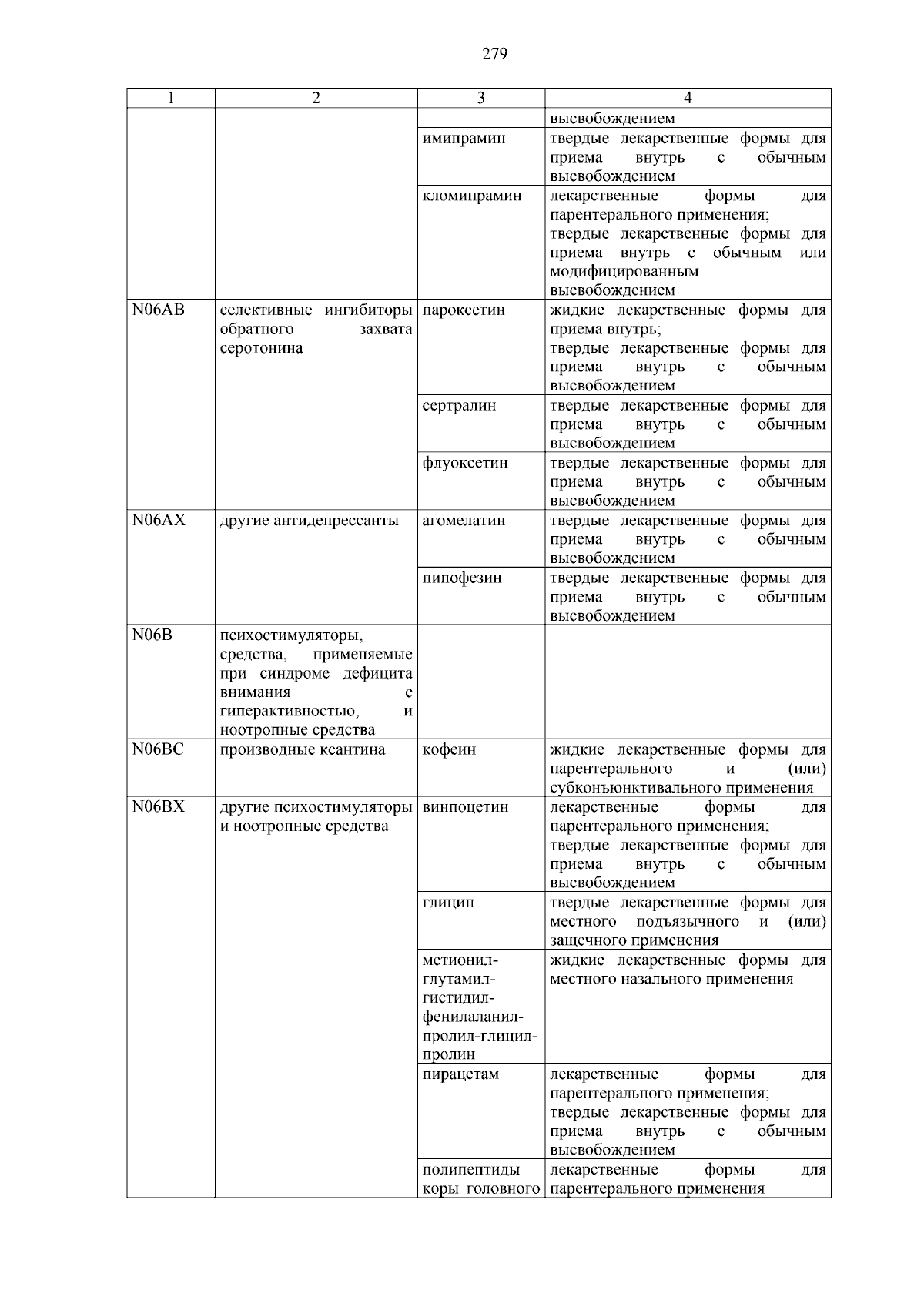 279

| 1 | 2 | 3 | 4 |
|---|---|---|---|
| | | | высвобождением |
| | | имипрамин | твердые лекарственные формы для приема внутрь с обычным высвобождением |
| | | кломипрамин | лекарственные формы для парентерального применения; твердые лекарственные формы для приема внутрь с обычным или модифицированным высвобождением |
| N06AB | селективные ингибиторы обратного захвата серотонина | пароксетин | жидкие лекарственные формы для приема внутрь; твердые лекарственные формы для приема внутрь с обычным высвобождением |
| | | сертралин | твердые лекарственные формы для приема внутрь с обычным высвобождением |
| | | флуоксетин | твердые лекарственные формы для приема внутрь с обычным высвобождением |
| N06AX | другие антидепрессанты | агомелатин | твердые лекарственные формы для приема внутрь с обычным высвобождением |
| | | пипофезин | твердые лекарственные формы для приема внутрь с обычным высвобождением |
| N06B | психостимуляторы, средства, применяемые при синдроме дефицита внимания с гиперактивностью, и ноотропные средства | | |
| N06BC | производные ксантина | кофеин | жидкие лекарственные формы для парентерального и (или) субконъюнктивального применения |
| N06BX | другие психостимуляторы и ноотропные средства | винпоцетин | лекарственные формы для парентерального применения; твердые лекарственные формы для приема внутрь с обычным высвобождением |
| | | глицин | твердые лекарственные формы для местного подъязычного и (или) защечного применения |
| | | метионил-глутамил-гистидил-фенилаланил-пролил-глицил-пролин | жидкие лекарственные формы для местного назального применения |
| | | пирацетам | лекарственные формы для парентерального применения; твердые лекарственные формы для приема внутрь с обычным высвобождением |
| | | полипептиды коры головного | лекарственные формы для парентерального применения |